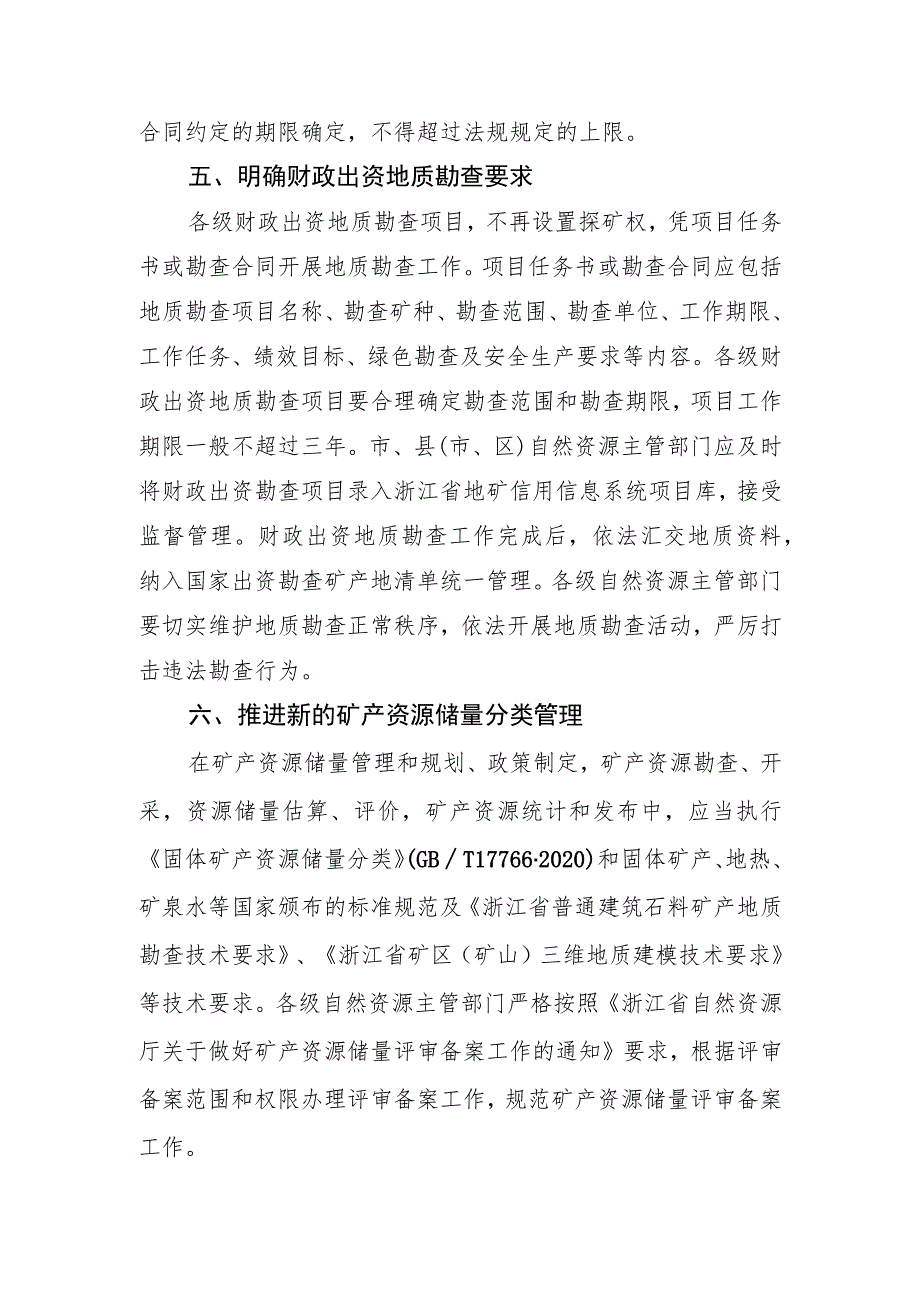 合同约定的期限确定，不得超过法规规定的上限。

五、明确财政出资地质勘查要求

各级财政出资地质勘查项目，不再设置探矿权，凭项目任务书或勘查合同开展地质勘查工作。项目任务书或勘查合同应包括地质勘查项目名称、勘查矿种、勘查范围、勘查单位、工作期限、工作任务、绩效目标、绿色勘查及安全生产要求等内容。各级财政出资地质勘查项目要合理确定勘查范围和勘查期限，项目工作期限一般不超过三年。市、县(市、区)自然资源主管部门应及时将财政出资勘查项目录入浙江省地矿信用信息系统项目库，接受监督管理。财政出资地质勘查工作完成后，依法汇交地质资料，纳入国家出资勘查矿产地清单统一管理。各级自然资源主管部门要切实维护地质勘查正常秩序，依法开展地质勘查活动，严厉打击违法勘查行为。

六、推进新的矿产资源储量分类管理

在矿产资源储量管理和规划、政策制定，矿产资源勘查、开采，资源储量估算、评价，矿产资源统计和发布中，应当执行《固体矿产资源储量分类》(GB／T17766-2020)和固体矿产、地热、矿泉水等国家颁布的标准规范及《浙江省普通建筑石料矿产地质勘查技术要求》、《浙江省矿区（矿山）三维地质建模技术要求》等技术要求。各级自然资源主管部门严格按照《浙江省自然资源厅关于做好矿产资源储量评审备案工作的通知》要求，根据评审备案范围和权限办理评审备案工作，规范矿产资源储量评审备案工作。